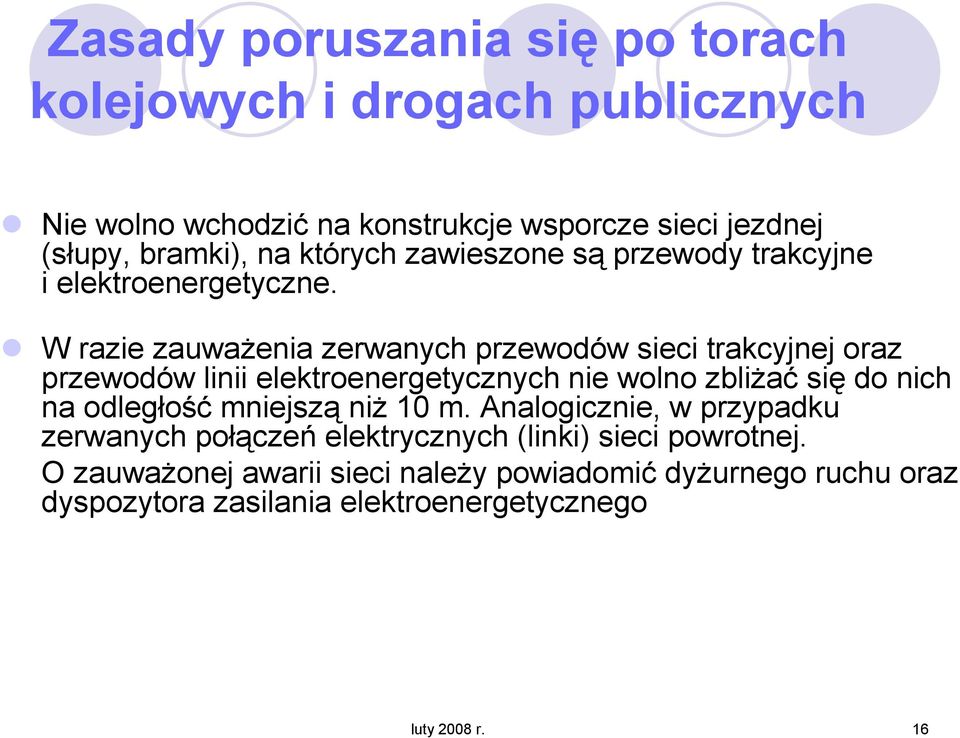 Zasady poruszania się po torach kolejowych i drogach publicznych

Nie wolno wchodzić na konstrukcje wsporcze sieci jezdnej (słupy, bramki), na których zawieszone są przewody trakcyjne i elektroenergetyczne.

W razie zauważenia zerwanych przewodów sieci trakcyjnej oraz przewodów linii elektroenergetycznych nie wolno zbliżać się do nich na odległość mniejszą niż 10 m. Analogicznie, w przypadku zerwanych połączeń elektrycznych (linki) sieci powrotnej.

O zauważonej awarii sieci należy powiadomić dyżurnego ruchu oraz dyspozytora zasilania elektroenergetycznego

luty 2008 r.

16